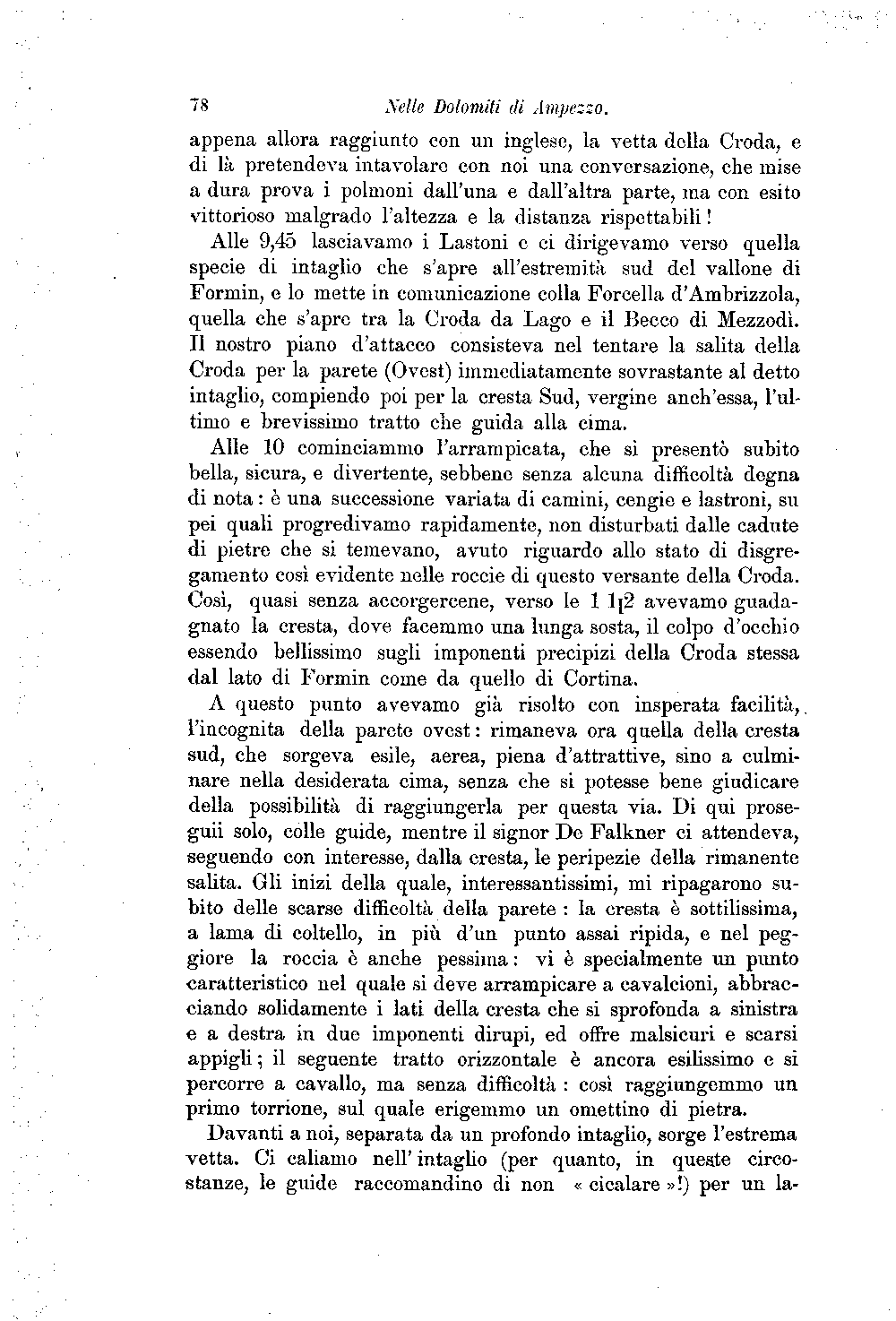 78 Nelle Dolomiti di Ampezzo.

appena allora raggiunto con un inglese, la vetta della Croda, e di là pretendeva intavolare con noi una conversazione, che mise a dura prova i polmoni dall'una e dall'altra parte, ma con esito vittorioso malgrado l'altezza e la distanza rispettabili!

Alle 9,45 lasciavamo i Lastoni e ci dirigevamo verso quella specie di intaglio che s'apre all'estremità sud del vallone di Formin, e lo mette in comunicazione colla Forcella d'Ambrizzola, quella che s'apre tra la Croda da Lago e il Becco di Mezzodì. Il nostro piano d'attacco consisteva nel tentare la salita della Croda per la parete (Ovest) immediatamente sovrastante al detto intaglio, compiendo poi per la cresta Sud, vergine anch'essa, l'ultimo e brevissimo tratto che guida alla cima.

Alle 10 cominciammo l'arrampicata, che si presentò subito bella, sicura, e divertente, sebbene senza alcuna difficoltà degna di nota: è una successione variata di camini, cengie e lastroni, su pei quali progredivamo rapidamente, non disturbati dalle cadute di pietre che si temevano, avuto riguardo allo stato di disgregamento così evidente nelle roccie di questo versante della Croda. Così, quasi senza accorgercene, verso le 1 1|2 avevamo guadagnato la cresta, dove facemmo una lunga sosta, il colpo d'occhio essendo bellissimo sugli imponenti precipizi della Croda stessa dal lato di Formin come da quello di Cortina.

A questo punto avevamo già risolto con insperata facilità, l'incognita della parete ovest: rimaneva ora quella della cresta sud, che sorgeva esile, aerea, piena d'attrattive, sino a culminare nella desiderata cima, senza che si potesse bene giudicare della possibilità di raggiungerla per questa via. Di qui proseguii solo, colle guide, mentre il signor De Falkner ci attendeva, seguendo con interesse, dalla cresta, le peripezie della rimanente salita. Gli inizi della quale, interessantissimi, mi ripagarono subito delle scarse difficoltà della parete: la cresta è sottilissima, a lama di coltello, in più d'un punto assai ripida, e nel peggiore la roccia è anche pessima: vi è specialmente un punto caratteristico nel quale si deve arrampicare a cavalcioni, abbracciando solidamente i lati della cresta che si sprofonda a sinistra e a destra in due imponenti dirupi, ed offre malsicuri e scarsi appigli; il seguente tratto orizzontale è ancora esilissimo e si percorre a cavallo, ma senza difficoltà: così raggiungemmo un primo torrione, sul quale erigemmo un omettino di pietra.

Davanti a noi, separata da un profondo intaglio, sorge l'estrema vetta. Ci caliamo nell'intaglio (per quanto, in queste circostanze, le guide raccomandino di non « cicalare »!) per un la-